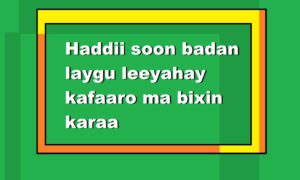 Haddii soon badan laygu leeyahay kafaaro ma bixin karaa